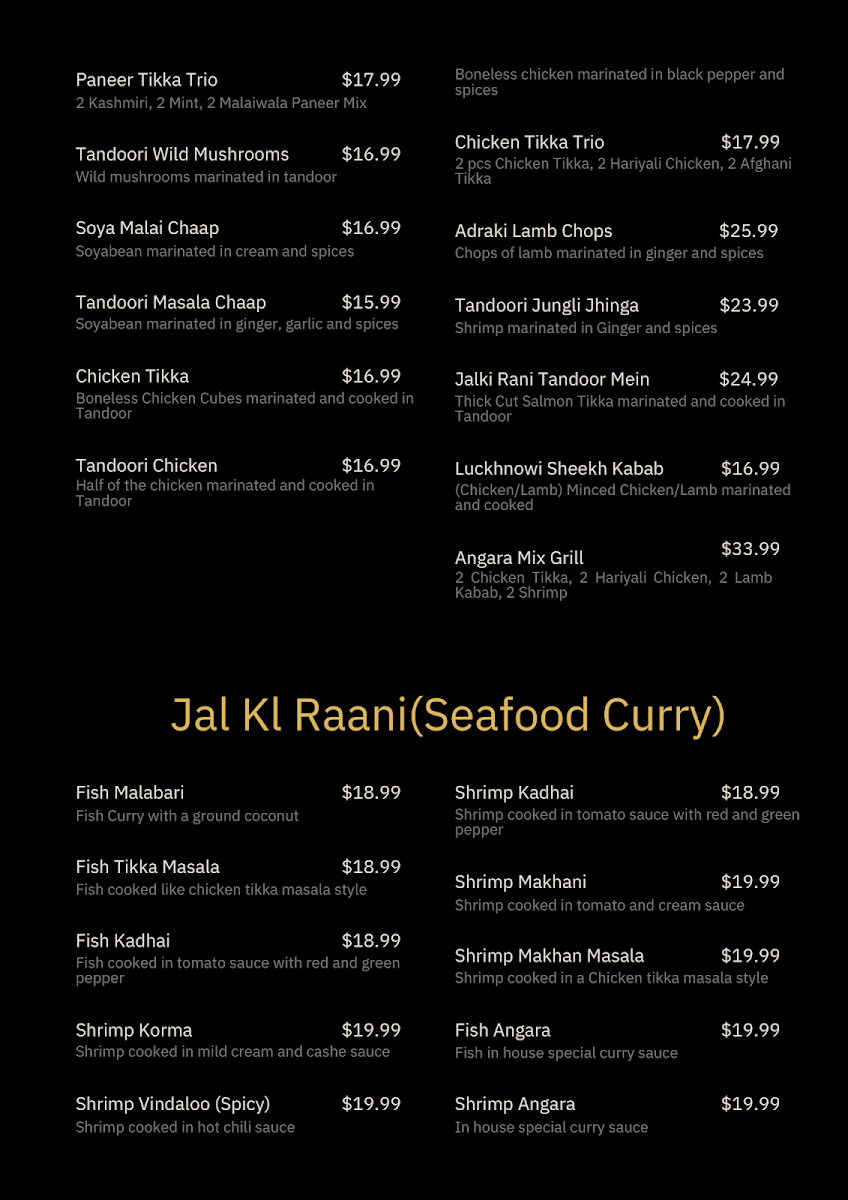 Paneer Tikka Trio $17.99
2 Kashmiri, 2 Mint, 2 Malaiwala Paneer Mix

Tandoori Wild Mushrooms $16.99
Wild mushrooms marinated in tandoor

Soya Malai Chaap $16.99
Soyabean marinated in cream and spices

Tandoori Masala Chaap $15.99
Soyabean marinated in ginger, garlic and spices

Chicken Tikka $16.99
Boneless Chicken Cubes marinated and cooked in Tandoor

Tandoori Chicken $16.99
Half of the chicken marinated and cooked in Tandoor

Boneless chicken marinated in black pepper and spices

Chicken Tikka Trio $17.99
2 pcs Chicken Tikka, 2 Hariyali Chicken, 2 Afghani Tikka

Adraki Lamb Chops $25.99
Chops of lamb marinated in ginger and spices

Tandoori Jungli Jhinga $23.99
Shrimp marinated in Ginger and spices

Jalki Rani Tandoor Mein $24.99
Thick Cut Salmon Tikka marinated and cooked in Tandoor

Luckhnowi Sheekh Kabab $16.99
(Chicken/Lamb) Minced Chicken/Lamb marinated and cooked

Angara Mix Grill $33.99
2 Chicken Tikka, 2 Hariyali Chicken, 2 Lamb Kabab, 2 Shrimp

Jal Kl Raani(Seafood Curry)

Fish Malabari $18.99
Fish Curry with a ground coconut

Fish Tikka Masala $18.99
Fish cooked like chicken tikka masala style

Fish Kadhai $18.99
Fish cooked in tomato sauce with red and green pepper

Shrimp Korma $19.99
Shrimp cooked in mild cream and cashe sauce

Shrimp Vindaloo (Spicy) $19.99
Shrimp cooked in hot chili sauce

Shrimp Kadhai $18.99
Shrimp cooked in tomato sauce with red and green pepper

Shrimp Makhani $19.99
Shrimp cooked in tomato and cream sauce

Shrimp Makhan Masala $19.99
Shrimp cooked in a Chicken tikka masala style

Fish Angara $19.99
Fish in house special curry sauce

Shrimp Angara $19.99
In house special curry sauce